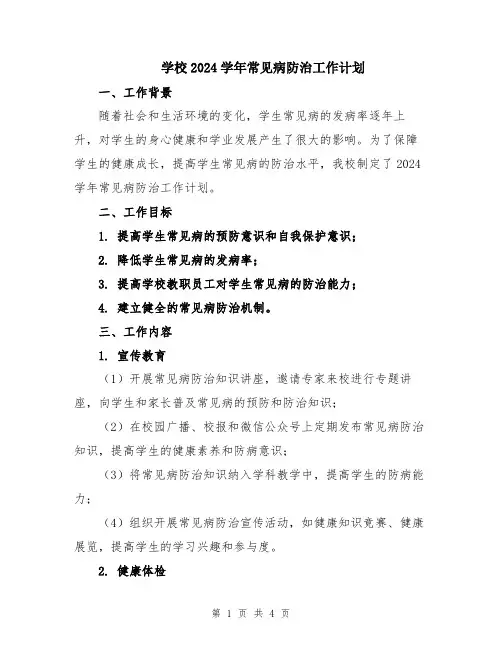 学校2024学年常见病防治工作计划

一、工作背景

随着社会和生活环境的变化，学生常见病的发病率逐年上升，对学生的身心健康和学业发展产生了很大的影响。为了保障学生的健康成长，提高学生常见病的防治水平，我校制定了2024学年常见病防治工作计划。

二、工作目标

1. 提高学生常见病的预防意识和自我保护意识；

2. 降低学生常见病的发病率；

3. 提高学校教职员工对学生常见病的防治能力；

4. 建立健全的常见病防治机制。

三、工作内容

1. 宣传教育

（1）开展常见病防治知识讲座，邀请专家来校进行专题讲座，向学生和家长普及常见病的预防和防治知识；

（2）在校园广播、校报和微信公众号上定期发布常见病防治知识，提高学生的健康素养和防病意识；

（3）将常见病防治知识纳入学科教学中，提高学生的防病能力；

（4）组织开展常见病防治宣传活动，如健康知识竞赛、健康展览，提高学生的学习兴趣和参与度。

2. 健康体检

第 1 页 共 4 页